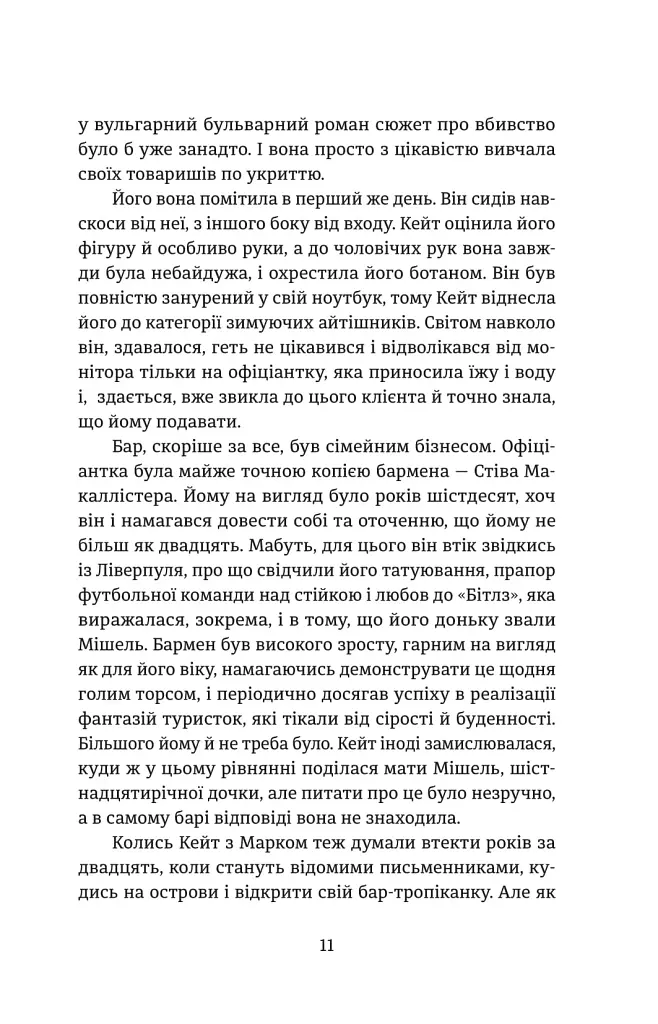 у вульгарний бульварний роман сюжет про вбивство було б уже занадто. І вона просто з цікавістю вивчала своїх товаришів по укриттю.

Його вона помітила в перший же день. Він сидів навскоси від неї, з іншого боку від входу. Кейт оцінила його фігуру й особливо руки, а до чоловічих рук вона завжди була небайдужа, і охрестила його ботаном. Він був повністю занурений у свій ноутбук, тому Кейт віднесла його до категорії зимуючих айтішників. Світом навколо він, здавалося, геть не цікавився і відволікався від монітора тільки на офіціантку, яка приносила їжу і воду і, здається, вже звикла до цього клієнта й точно знала, що йому подавати.

Бар, скоріше за все, був сімейним бізнесом. Офіціантка була майже точною копією бармена — Стіва Макаллістера. Йому на вигляд було років шістдесят, хоч він і намагався довести собі та оточенню, що йому не більш як двадцять. Мабуть, для цього він втік звідкись із Ліверпуля, про що свідчили його татуювання, прапор футбольної команди над стійкою і любов до «Бітлз», яка виражалася, зокрема, і в тому, що його доньку звали Мішель. Бармен був високого зросту, гарним на вигляд як для його віку, намагаючись демонструвати це щодня голим торсом, і періодично досягав успіху в реалізації фантазій туристок, які тікали від сірості й буденності. Більшого йому й не треба було. Кейт іноді замислювалася, куди ж у цьому рівнянні поділася мати Мішель, шістнадцятирічної дочки, але питати про це було незручно, а в самому барі відповіді вона не знаходила.

Колись Кейт з Марком теж думали втекти років за двадцять, коли стануть відомими письменниками, кудись на острови і відкрити свій бар-тропіканку. Але як

11